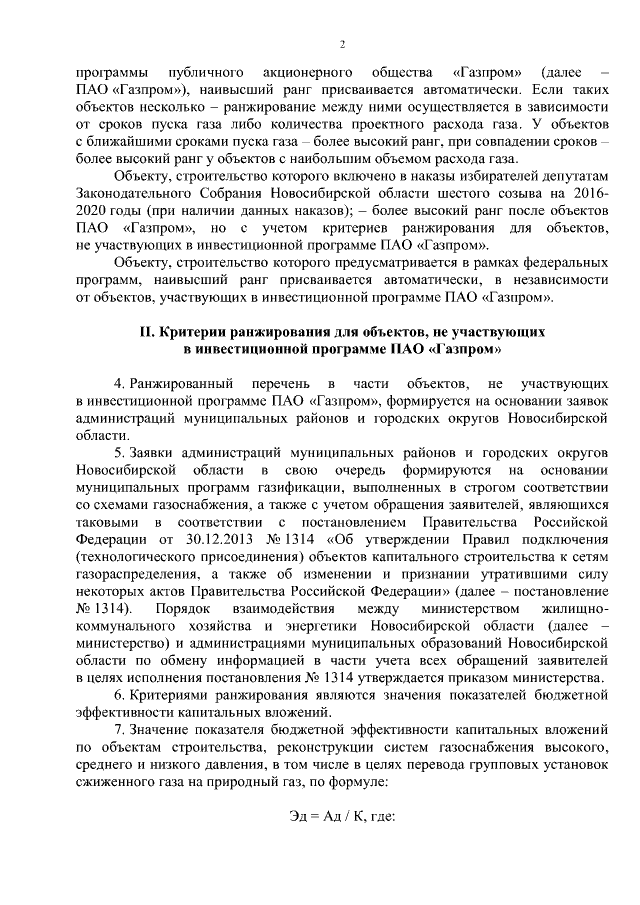 2

программы публичного акционерного общества «Газпром» (далее – ПАО «Газпром»), наивысший ранг присваивается автоматически. Если таких объектов несколько – ранжирование между ними осуществляется в зависимости от сроков пуска газа либо количества проектного расхода газа. У объектов с ближайшими сроками пуска газа – более высокий ранг, при совпадении сроков – более высокий ранг у объектов с наибольшим объемом расхода газа.

Объекту, строительство которого включено в наказы избирателей депутатам Законодательного Собрания Новосибирской области шестого созыва на 2016-2020 годы (при наличии данных наказов); – более высокий ранг после объектов ПАО «Газпром», но с учетом критериев ранжирования для объектов, не участвующих в инвестиционной программе ПАО «Газпром».

Объекту, строительство которого предусматривается в рамках федеральных программ, наивысший ранг присваивается автоматически, в независимости от объектов, участвующих в инвестиционной программе ПАО «Газпром».

II. Критерии ранжирования для объектов, не участвующих в инвестиционной программе ПАО «Газпром»

4. Ранжированный перечень в части объектов, не участвующих в инвестиционной программе ПАО «Газпром», формируется на основании заявок администраций муниципальных районов и городских округов Новосибирской области.

5. Заявки администраций муниципальных районов и городских округов Новосибирской области в свою очередь формируются на основании муниципальных программ газификации, выполненных в строгом соответствии со схемами газоснабжения, а также с учетом обращения заявителей, являющихся таковыми в соответствии с постановлением Правительства Российской Федерации от 30.12.2013 № 1314 «Об утверждении Правил подключения (технологического присоединения) объектов капитального строительства к сетям газораспределения, а также об изменении и признании утратившими силу некоторых актов Правительства Российской Федерации» (далее – постановление № 1314). Порядок взаимодействия между министерством жилищно-коммунального хозяйства и энергетики Новосибирской области (далее – министерство) и администрациями муниципальных образований Новосибирской области по обмену информацией в части учета всех обращений заявителей в целях исполнения постановления № 1314 утверждается приказом министерства.

6. Критериями ранжирования являются значения показателей бюджетной эффективности капитальных вложений.

7. Значение показателя бюджетной эффективности капитальных вложений по объектам строительства, реконструкции систем газоснабжения высокого, среднего и низкого давления, в том числе в целях перевода групповых установок сжиженного газа на природный газ, по формуле:

Эд = Ад / К, где: